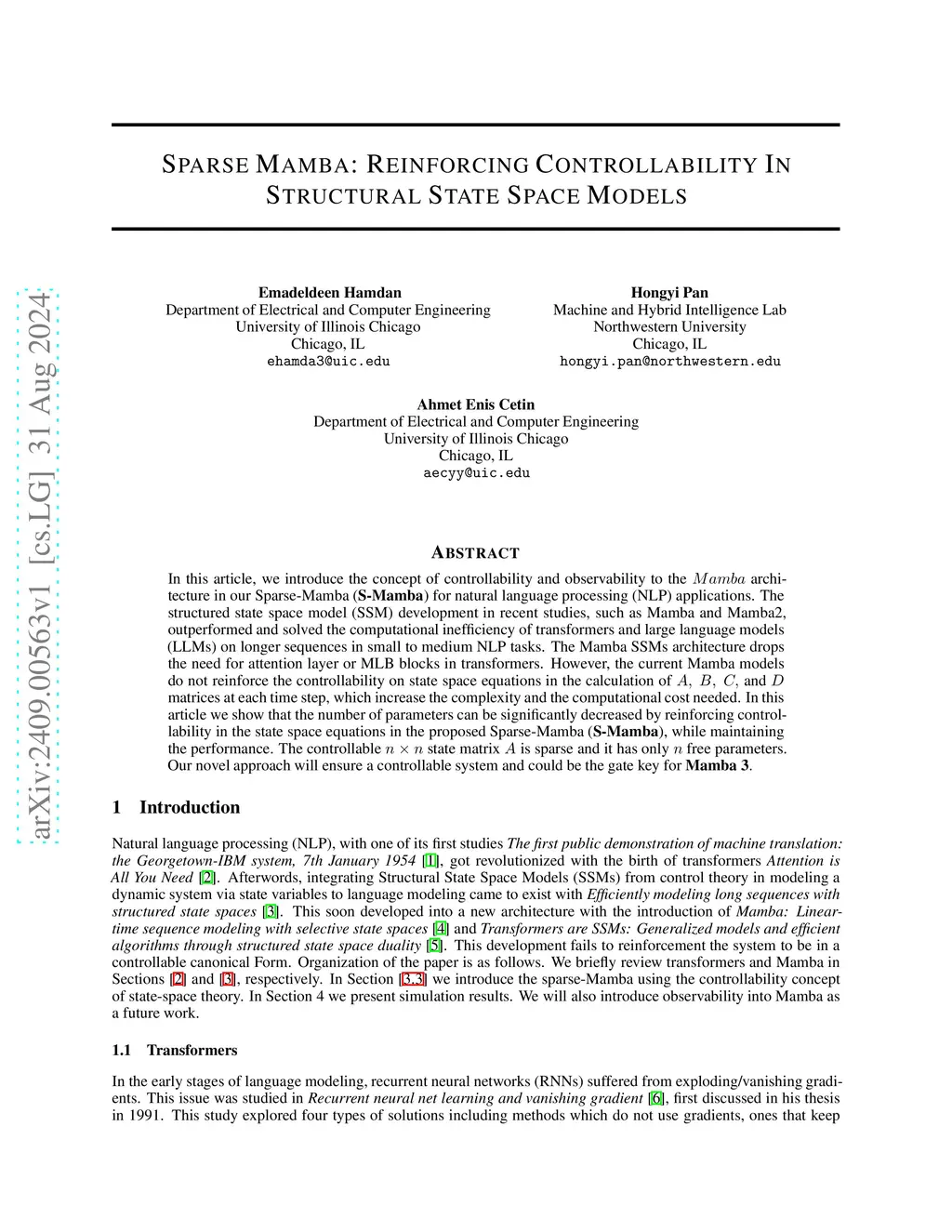 arXiv:2409.00563v1 [cs.LG] 31 Aug 2024

SPARSE MAMBA: REINFORCING CONTROLLABILITY IN STRUCTURAL STATE SPACE MODELS

Emadeldeen Hamdan
Department of Electrical and Computer Engineering
University of Illinois Chicago
Chicago, IL
ehamda3@uic.edu

Hongyi Pan
Machine and Hybrid Intelligence Lab
Northwestern University
Chicago, IL
hongyi.pan@northwestern.edu

Ahmet Enis Cetin
Department of Electrical and Computer Engineering
University of Illinois Chicago
Chicago, IL
aecyy@uic.edu

ABSTRACT

In this article, we introduce the concept of controllability and observability to the $Mamba$ architecture in our Sparse-Mamba (S-Mamba) for natural language processing (NLP) applications. The structured state space model (SSM) development in recent studies, such as Mamba and Mamba2, outperformed and solved the computational inefficiency of transformers and large language models (LLMs) on longer sequences in small to medium NLP tasks. The Mamba SSMs architecture drops the need for attention layer or MLB blocks in transformers. However, the current Mamba models do not reinforce the controllability on state space equations in the calculation of $A$, $B$, $C$, and $D$ matrices at each time step, which increase the complexity and the computational cost needed. In this article we show that the number of parameters can be significantly decreased by reinforcing controllability in the state space equations in the proposed Sparse-Mamba (S-Mamba), while maintaining the performance. The controllable $n \times n$ state matrix $A$ is sparse and it has only $n$ free parameters. Our novel approach will ensure a controllable system and could be the gate key for Mamba 3.

1 Introduction

Natural language processing (NLP), with one of its first studies The first public demonstration of machine translation: the Georgetown-IBM system, 7th January 1954 [1], got revolutionized with the birth of transformers Attention is All You Need [2]. Afterwords, integrating Structural State Space Models (SSMs) from control theory in modeling a dynamic system via state variables to language modeling came to exist with Efficiently modeling long sequences with structured state spaces [3]. This soon developed into a new architecture with the introduction of Mamba: Linear-time sequence modeling with selective state spaces [4] and Transformers are SSMs: Generalized models and efficient algorithms through structured state space duality [5]. This development fails to reinforcement the system to be in a controllable canonical Form. Organization of the paper is as follows. We briefly review transformers and Mamba in Sections [2] and [3], respectively. In Section [3.3] we introduce the sparse-Mamba using the controllability concept of state-space theory. In Section 4 we present simulation results. We will also introduce observability into Mamba as a future work.

1.1 Transformers

In the early stages of language modeling, recurrent neural networks (RNNs) suffered from exploding/vanishing gradients. This issue was studied in Recurrent neural net learning and vanishing gradient [6], first discussed in his thesis in 1991. This study explored four types of solutions including methods which do not use gradients, ones that keep